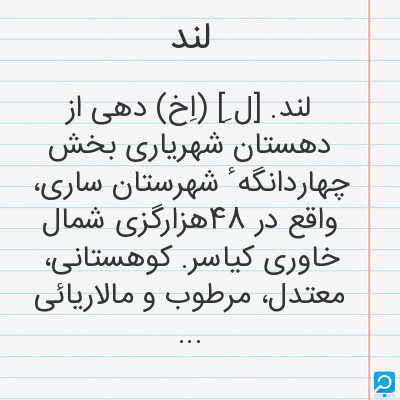 لند

لند. [ل ِ] (اِخ) دهی از دهستان شهریاری بخش چهاردانگهٔ شهرستان ساری، واقع در ۴۸هزارگزی شمال خاوری کیاسر. کوهستانی، معتدل، مرطوب و مالاریائی ...